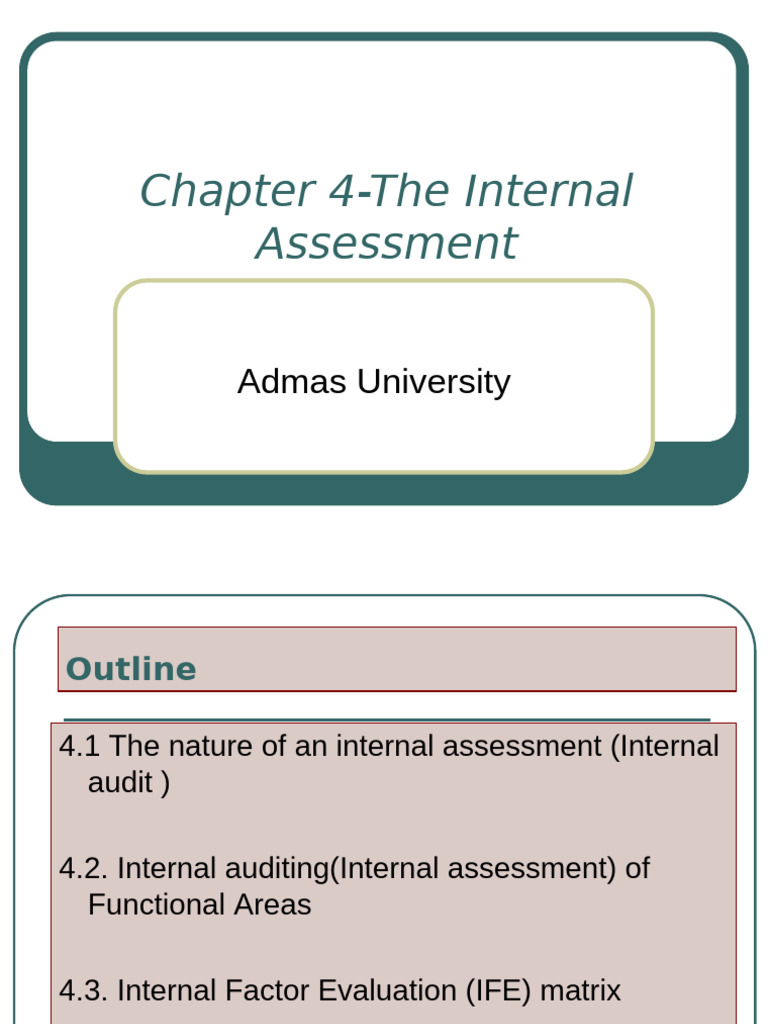 Chapter 4-The Internal Assessment

Admas University

Outline

4.1 The nature of an internal assessment (Internal audit )

4.2. Internal auditing(Internal assessment) of Functional Areas

4.3. Internal Factor Evaluation (IFE) matrix